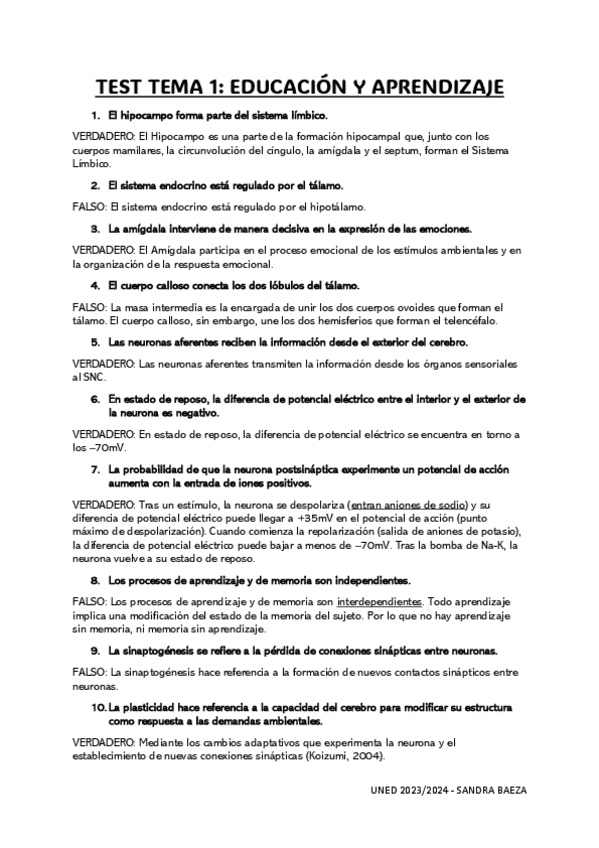 TEST TEMA 1: EDUCACIÓN Y APRENDIZAJE

1. El hipocampo forma parte del sistema límbico.

VERDADERO: El Hipocampo es una parte de la formación hipocampal que, junto con los cuerpos mamilares, la circunvolución del cíngulo, la amígdala y el septum, forman el Sistema Límbico.

2. El sistema endocrino está regulado por el tálamo.

FALSO: El sistema endocrino está regulado por el hipotálamo.

3. La amígdala interviene de manera decisiva en la expresión de las emociones.

VERDADERO: El Amígdala participa en el proceso emocional de los estímulos ambientales y en la organización de la respuesta emocional.

4. El cuerpo calloso conecta los dos lóbulos del tálamo.

FALSO: La masa intermedia es la encargada de unir los dos cuerpos ovoides que forman el tálamo. El cuerpo calloso, sin embargo, une los dos hemisferios que forman el telencéfalo.

5. Las neuronas aferentes reciben la información desde el exterior del cerebro.

VERDADERO: Las neuronas aferentes transmiten la información desde los órganos sensoriales al SNC.

6. En estado de reposo, la diferencia de potencial eléctrico entre el interior y el exterior de la neurona es negativo.

VERDADERO: En estado de reposo, la diferencia de potencial eléctrico se encuentra en torno a los –70mV.

7. La probabilidad de que la neurona postsináptica experimente un potencial de acción aumenta con la entrada de iones positivos.

VERDADERO: Tras un estímulo, la neurona se despolariza (entran aniones de sodio) y su diferencia de potencial eléctrico puede llegar a +35mV en el potencial de acción (punto máximo de despolarización). Cuando comienza la repolarización (salida de aniones de potasio), la diferencia de potencial eléctrico puede bajar a menos de –70mV. Tras la bomba de Na-K, la neurona vuelve a su estado de reposo.

8. Los procesos de aprendizaje y de memoria son independientes.

FALSO: Los procesos de aprendizaje y de memoria son interdependientes. Todo aprendizaje implica una modificación del estado de la memoria del sujeto. Por lo que no hay aprendizaje sin memoria, ni memoria sin aprendizaje.

9. La sinaptogénesis se refiere a la pérdida de conexiones sinápticas entre neuronas.

FALSO: La sinaptogénesis hace referencia a la formación de nuevos contactos sinápticos entre neuronas.

10. La plasticidad hace referencia a la capacidad del cerebro para modificar su estructura como respuesta a las demandas ambientales.

VERDADERO: Mediante los cambios adaptativos que experimenta la neurona y el establecimiento de nuevas conexiones sinápticas (Koizumi, 2004).

UNED 2023/2024 - SANDRA BAEZA